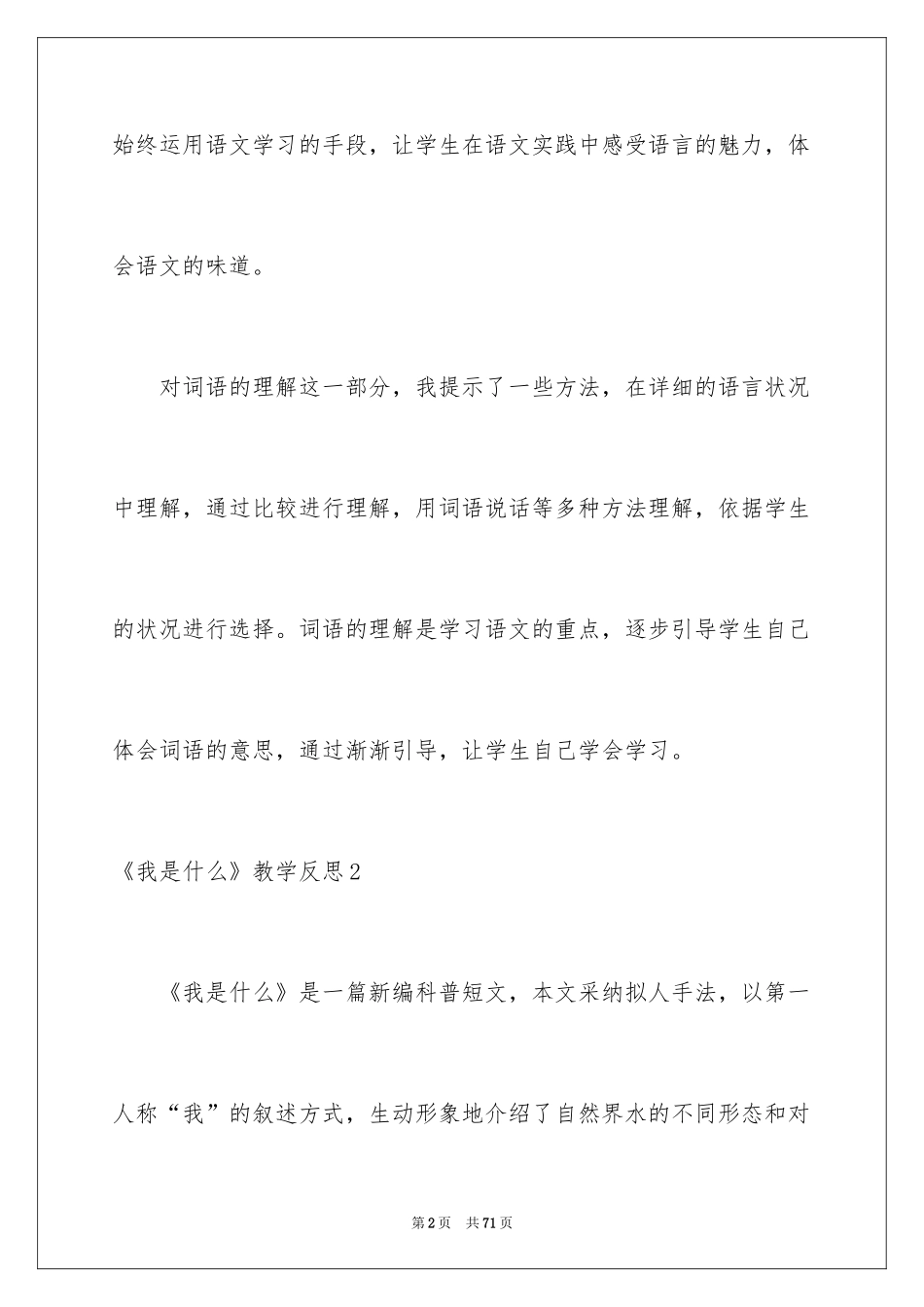 始终运用语文学习的手段，让学生在语文实践中感受语言的魅力，体会语文的味道。

对词语的理解这一部分，我提示了一些方法，在详细的语言状况中理解，通过比较进行理解，用词语说话等多种方法理解，依据学生的状况进行选择。词语的理解是学习语文的重点，逐步引导学生自己体会词语的意思，通过渐渐引导，让学生自己学会学习。

《我是什么》教学反思2

《我是什么》是一篇新编科普短文，本文采纳拟人手法，以第一人称“我”的叙述方式，生动形象地介绍了自然界水的不同形态和对

第2页 共71页